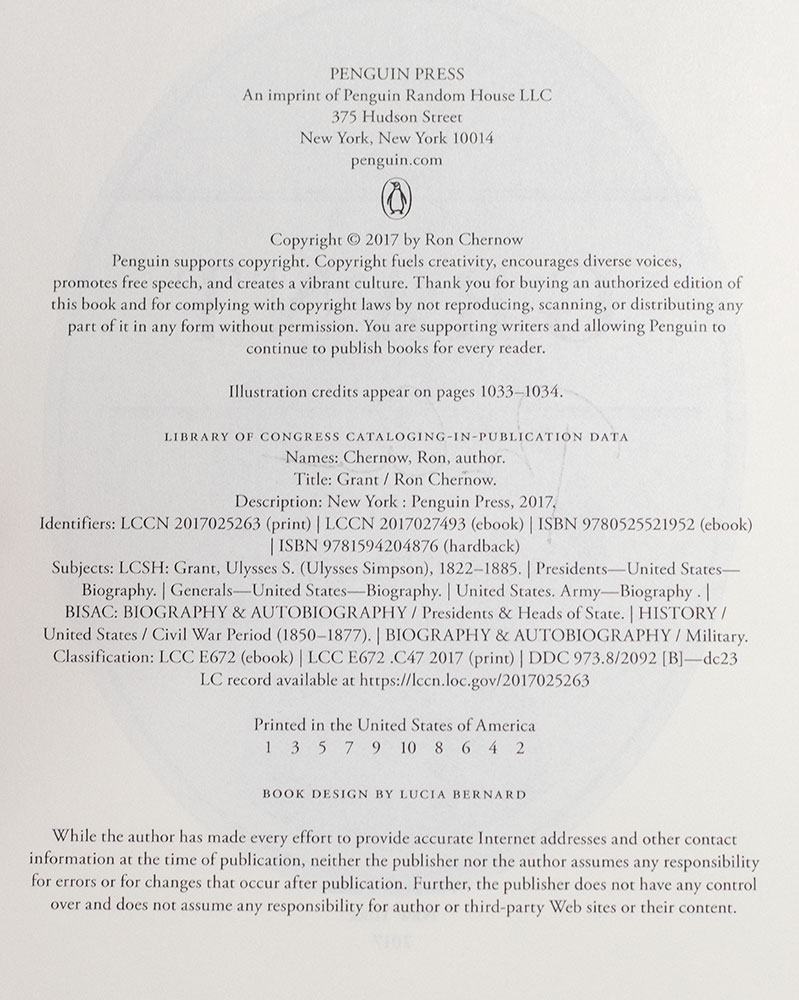 PENGUIN PRESS
An imprint of Penguin Random House LLC
375 Hudson Street
New York, New York 10014
penguin.com

Copyright © 2017 by Ron Chernow
Penguin supports copyright. Copyright fuels creativity, encourages diverse voices, promotes free speech, and creates a vibrant culture. Thank you for buying an authorized edition of this book and for complying with copyright laws by not reproducing, scanning, or distributing any part of it in any form without permission. You are supporting writers and allowing Penguin to continue to publish books for every reader.

Illustration credits appear on pages 1033–1034.

LIBRARY OF CONGRESS CATALOGING-IN-PUBLICATION DATA
Names: Chernow, Ron, author.
Title: Grant / Ron Chernow.
Description: New York : Penguin Press, 2017.
Identifiers: LCCN 2017025263 (print) | LCCN 2017027493 (ebook) | ISBN 9780525521952 (ebook) | ISBN 9781594204876 (hardback)
Subjects: LCSH: Grant, Ulysses S. (Ulysses Simpson), 1822–1885. | Presidents—United States—Biography. | Generals—United States—Biography. | United States. Army—Biography . | BISAC: BIOGRAPHY & AUTOBIOGRAPHY / Presidents & Heads of State. | HISTORY / United States / Civil War Period (1850–1877). | BIOGRAPHY & AUTOBIOGRAPHY / Military.
Classification: LCC E672 (ebook) | LCC E672 .C47 2017 (print) | DDC 973.8/2092 [B]—dc23
LC record available at https://lccn.loc.gov/2017025263

Printed in the United States of America
1 3 5 7 9 10 8 6 4 2

BOOK DESIGN BY LUCIA BERNARD

While the author has made every effort to provide accurate Internet addresses and other contact information at the time of publication, neither the publisher nor the author assumes any responsibility for errors or for changes that occur after publication. Further, the publisher does not have any control over and does not assume any responsibility for author or third-party Web sites or their content.